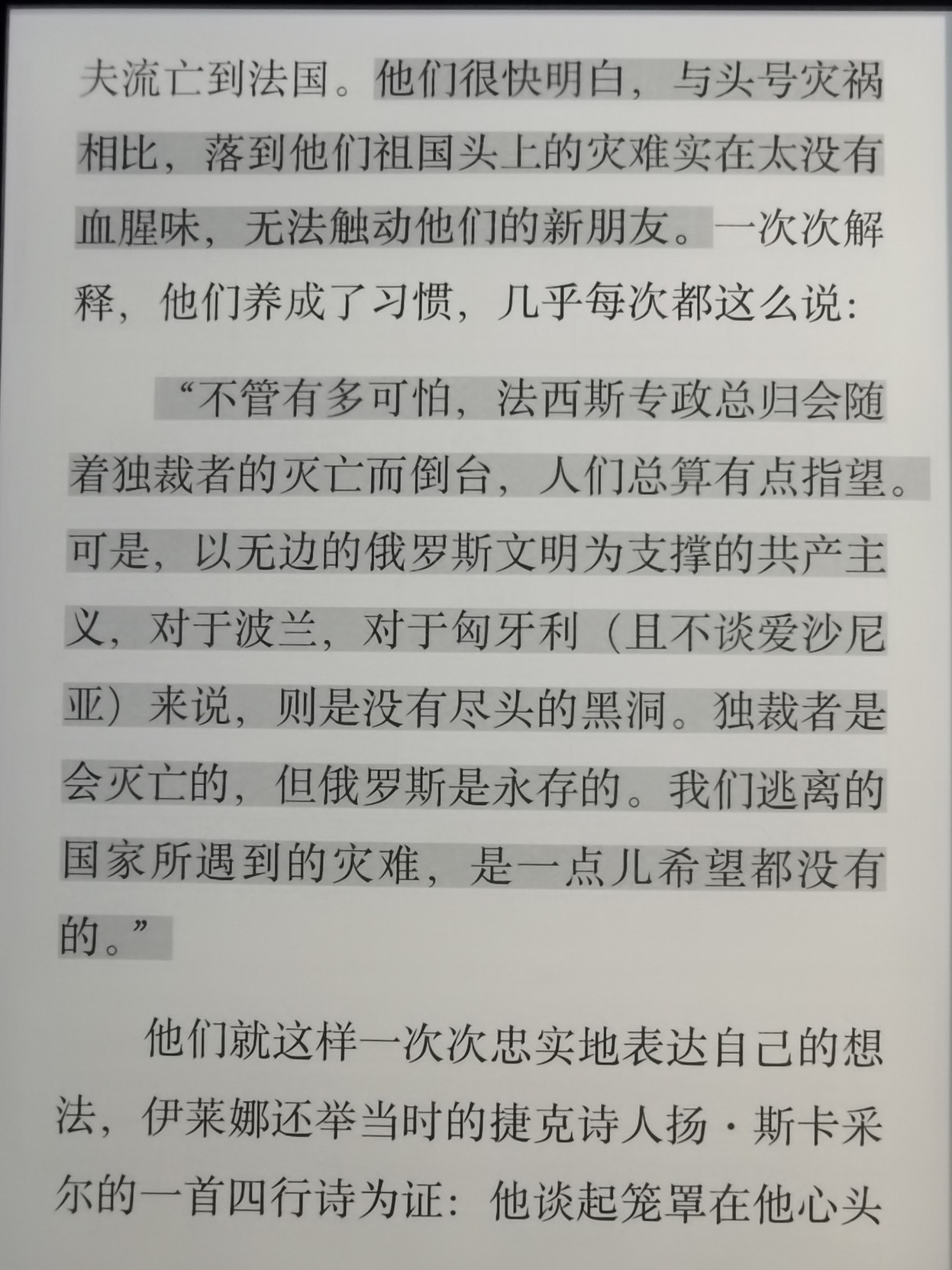 夫流亡到法国。他们很快明白，与头号灾祸相比，落到他们祖国头上的灾难实在太没有血腥味，无法触动他们的新朋友。一次次解释，他们养成了习惯，几乎每次都这么说：

“不管有多可怕，法西斯专政总归会随着独裁者的灭亡而倒台，人们总算有点指望。可是，以无边的俄罗斯文明为支撑的共产主义，对于波兰，对于匈牙利（且不谈爱沙尼亚）来说，则是没有尽头的黑洞。独裁者是会灭亡的，但俄罗斯是永存的。我们逃离的国家所遇到的灾难，是一点儿希望都没有的。”

他们就这样一次次忠实地表达自己的想法，伊莱娜还举当时的捷克诗人扬·斯卡采尔的一首四行诗为证：他谈起笼罩在他心头